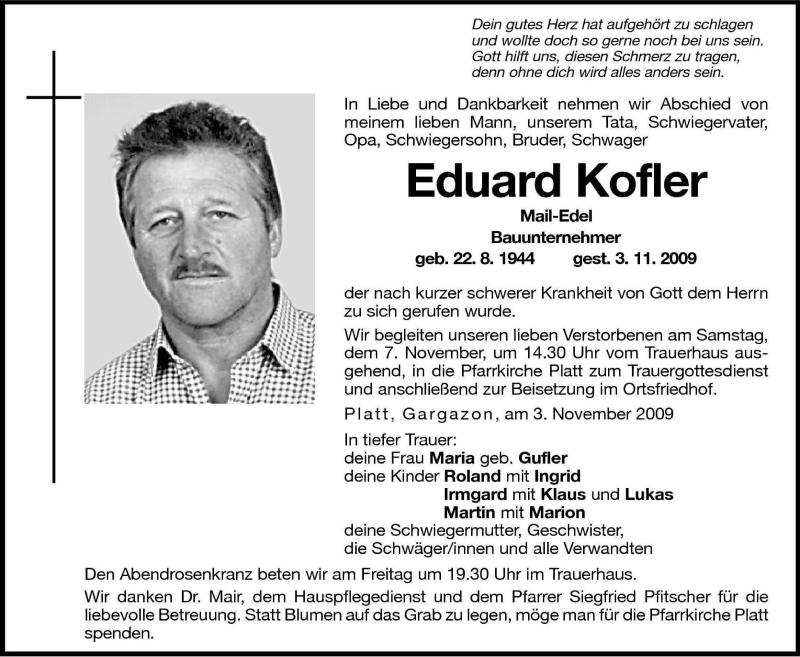 Dein gutes Herz hat aufgehört zu schlagen
und wollte doch so gerne noch bei uns sein.
Gott hilft uns, diesen Schmerz zu tragen,
denn ohne dich wird alles anders sein.

In Liebe und Dankbarkeit nehmen wir Abschied von meinem lieben Mann, unserem Tata, Schwiegervater, Opa, Schwiegersohn, Bruder, Schwager

Eduard Kofler

Mail-Edel

Bauunternehmer

geb. 22. 8. 1944 gest. 3. 11. 2009

der nach kurzer schwerer Krankheit von Gott dem Herrn zu sich gerufen wurde.

Wir begleiten unseren lieben Verstorbenen am Samstag, dem 7. November, um 14.30 Uhr vom Trauerhaus ausgehend, in die Pfarrkirche Platt zum Trauergottesdienst und anschließend zur Beisetzung im Ortsfriedhof.

Platt, Gargazon, am 3. November 2009

In tiefer Trauer:
deine Frau Maria geb. Gufler
deine Kinder Roland mit Ingrid
Irmgard mit Klaus und Lukas
Martin mit Marion
deine Schwiegermutter, Geschwister,
die Schwäger/innen und alle Verwandten

Den Abendrosenkranz beten wir am Freitag um 19.30 Uhr im Trauerhaus.

Wir danken Dr. Mair, dem Hauspflegedienst und dem Pfarrer Siegfried Pfitscher für die liebevolle Betreuung. Statt Blumen auf das Grab zu legen, möge man für die Pfarrkirche Platt spenden.